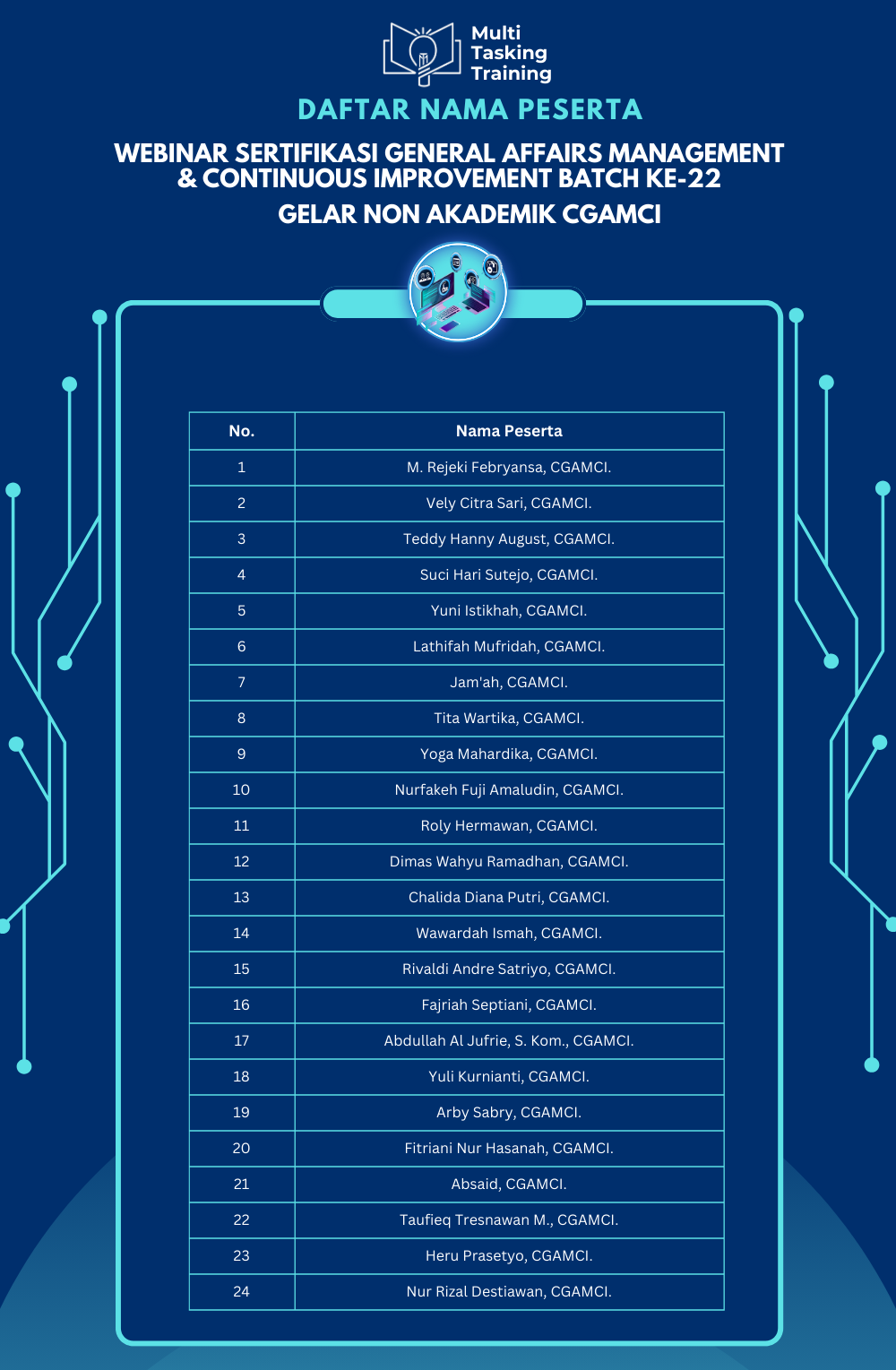 Multi Tasking Training

DAFTAR NAMA PESERTA

WEBINAR SERTIFIKASI GENERAL AFFAIRS MANAGEMENT & CONTINUOUS IMPROVEMENT BATCH KE-22

GELAR NON AKADEMIK CGAMCI

| No. | Nama Peserta |
|---|---|
| 1 | M. Rejeki Febryansa, CGAMCI. |
| 2 | Vely Citra Sari, CGAMCI. |
| 3 | Teddy Hanny August, CGAMCI. |
| 4 | Suci Hari Sutejo, CGAMCI. |
| 5 | Yuni Istikhah, CGAMCI. |
| 6 | Lathifah Mufridah, CGAMCI. |
| 7 | Jam'ah, CGAMCI. |
| 8 | Tita Wartika, CGAMCI. |
| 9 | Yoga Mahardika, CGAMCI. |
| 10 | Nurfakeh Fuji Amaludin, CGAMCI. |
| 11 | Roly Hermawan, CGAMCI. |
| 12 | Dimas Wahyu Ramadhan, CGAMCI. |
| 13 | Chalida Diana Putri, CGAMCI. |
| 14 | Wawardah Ismah, CGAMCI. |
| 15 | Rivaldi Andre Satriyo, CGAMCI. |
| 16 | Fajriah Septiani, CGAMCI. |
| 17 | Abdullah Al Jufrie, S. Kom., CGAMCI. |
| 18 | Yuli Kurnianti, CGAMCI. |
| 19 | Arby Sabry, CGAMCI. |
| 20 | Fitriani Nur Hasanah, CGAMCI. |
| 21 | Absaid, CGAMCI. |
| 22 | Taufieq Tresnawan M., CGAMCI. |
| 23 | Heru Prasetyo, CGAMCI. |
| 24 | Nur Rizal Destiawan, CGAMCI. |